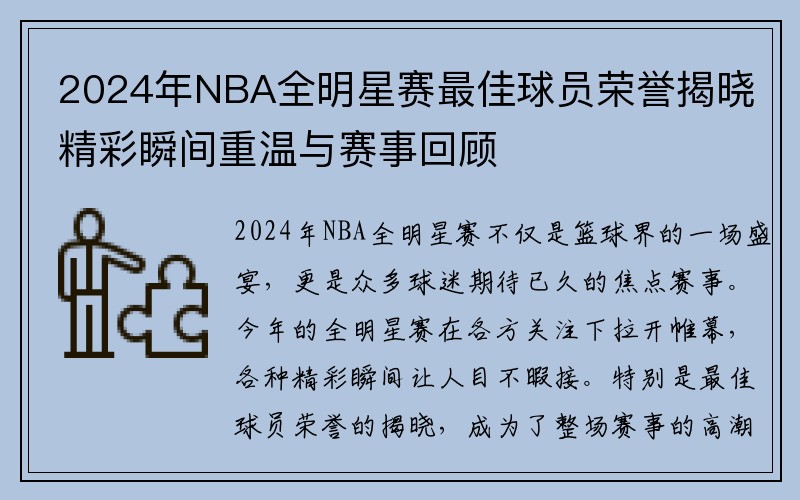 2024年NBA全明星赛最佳球员荣誉揭晓精彩瞬间重温与赛事回顾

2024年NBA全明星赛不仅是篮球界的一场盛宴，更是众多球迷期待已久的焦点赛事。今年的全明星赛在各方关注下拉开帷幕，各种精彩瞬间让人目不暇接。特别是最佳球员荣誉的揭晓，成为了整场赛事的高潮